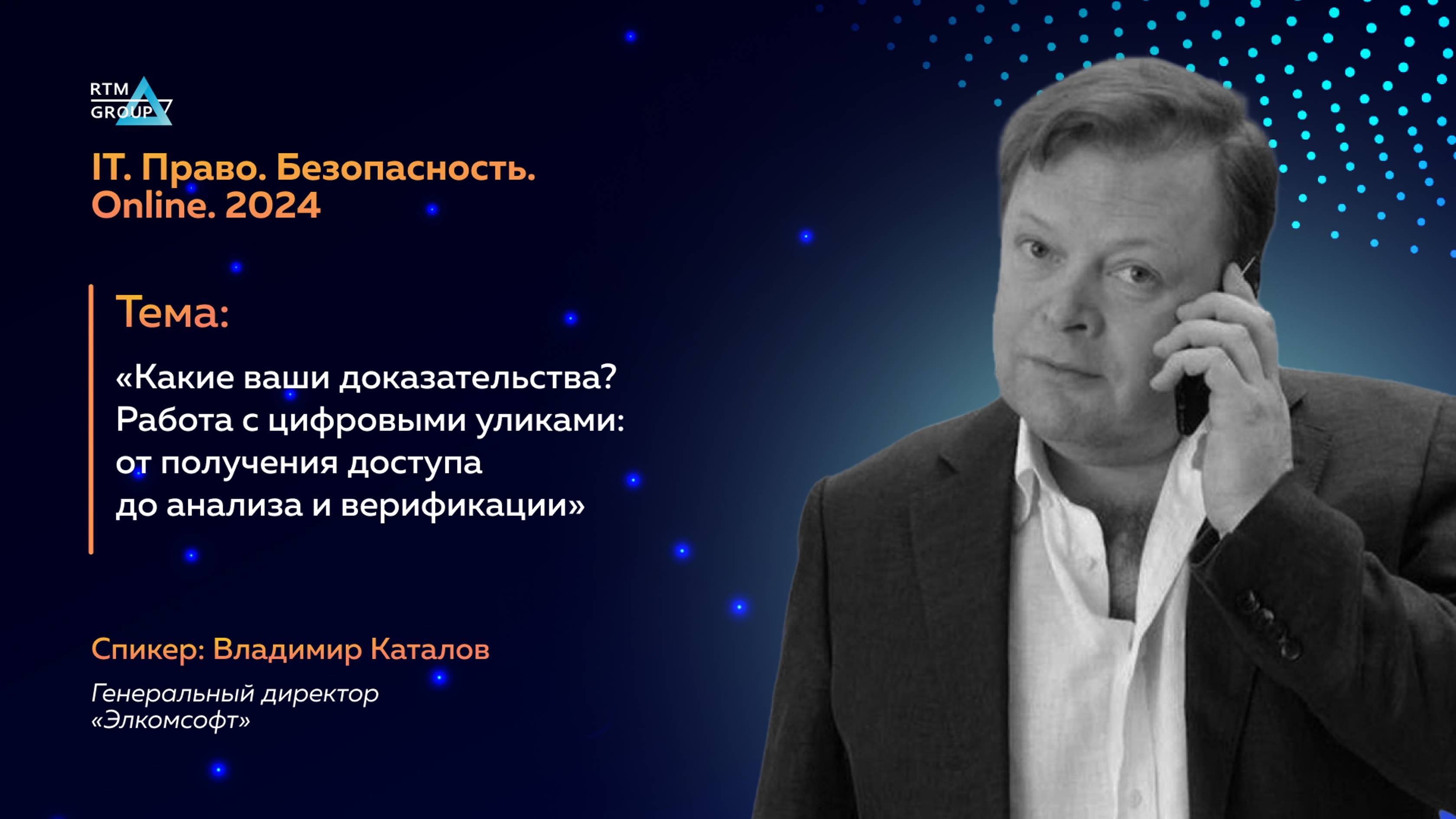 RTM GROUP

IT. Право. Безопасность. Online. 2024

Тема:

«Какие ваши доказательства? Работа с цифровыми уликами: от получения доступа до анализа и верификации»

Спикер: Владимир Каталов

Генеральный директор «Элкомсофт»